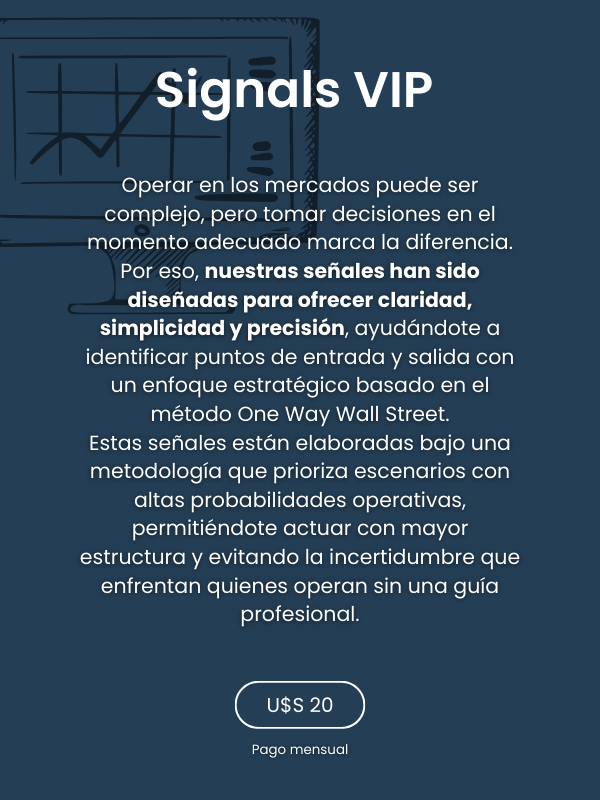 Signals VIP

Operar en los mercados puede ser complejo, pero tomar decisiones en el momento adecuado marca la diferencia. Por eso, nuestras señales han sido diseñadas para ofrecer claridad, simplicidad y precisión, ayudándote a identificar puntos de entrada y salida con un enfoque estratégico basado en el método One Way Wall Street.
Estas señales están elaboradas bajo una metodología que prioriza escenarios con altas probabilidades operativas, permitiéndote actuar con mayor estructura y evitando la incertidumbre que enfrentan quienes operan sin una guía profesional.

U$S 20

Pago mensual